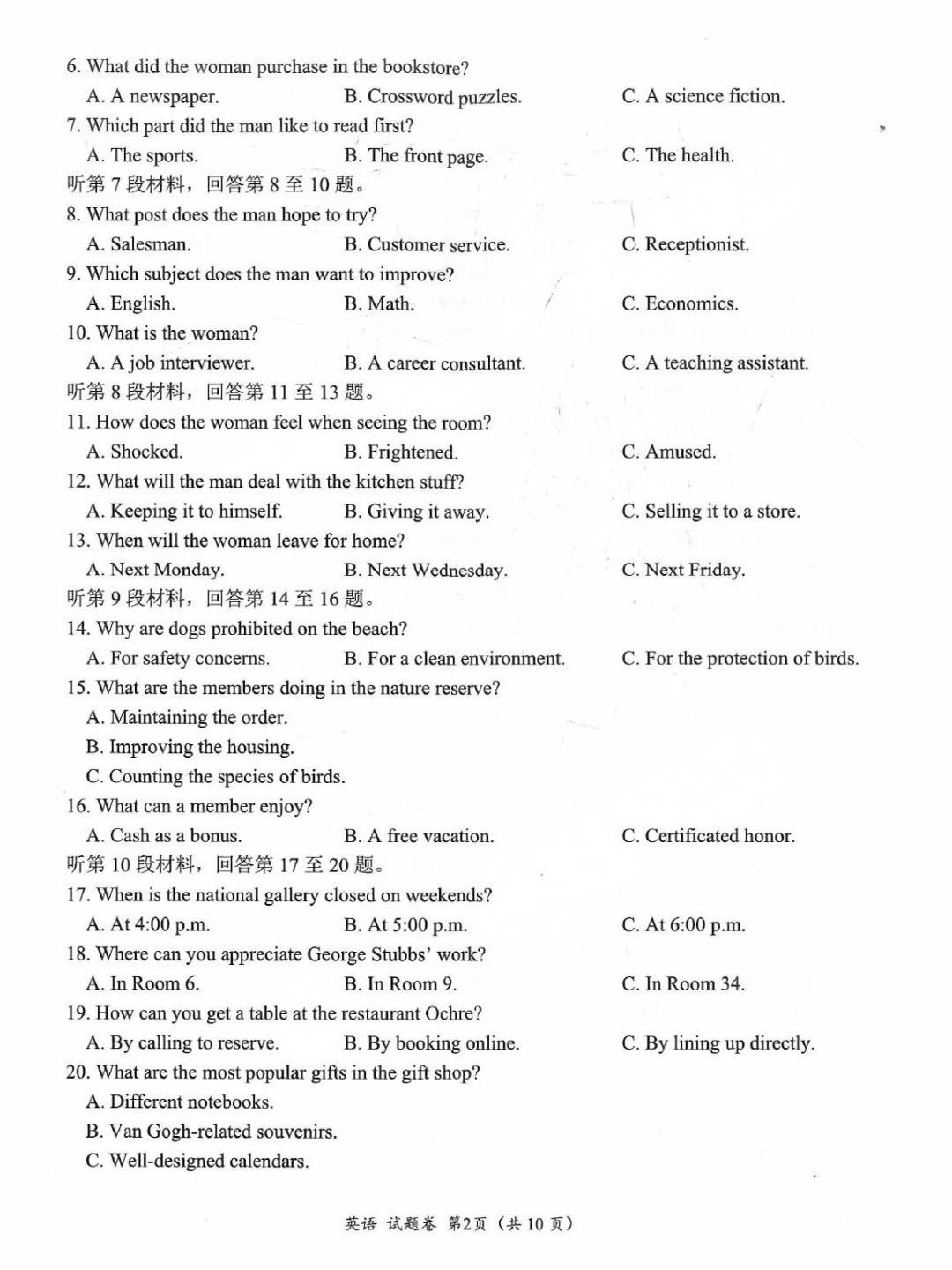 6. What did the woman purchase in the bookstore?
A. A newspaper. B. Crossword puzzles. C. A science fiction.
7. Which part did the man like to read first?
A. The sports. B. The front page. C. The health.
听第 7 段材料，回答第 8 至 10 题。
8. What post does the man hope to try?
A. Salesman. B. Customer service. C. Receptionist.
9. Which subject does the man want to improve?
A. English. B. Math. C. Economics.
10. What is the woman?
A. A job interviewer. B. A career consultant. C. A teaching assistant.
听第 8 段材料，回答第 11 至 13 题。
11. How does the woman feel when seeing the room?
A. Shocked. B. Frightened. C. Amused.
12. What will the man deal with the kitchen stuff?
A. Keeping it to himself. B. Giving it away. C. Selling it to a store.
13. When will the woman leave for home?
A. Next Monday. B. Next Wednesday. C. Next Friday.
听第 9 段材料，回答第 14 至 16 题。
14. Why are dogs prohibited on the beach?
A. For safety concerns. B. For a clean environment. C. For the protection of birds.
15. What are the members doing in the nature reserve?
A. Maintaining the order.
B. Improving the housing.
C. Counting the species of birds.
16. What can a member enjoy?
A. Cash as a bonus. B. A free vacation. C. Certificated honor.
听第 10 段材料，回答第 17 至 20 题。
17. When is the national gallery closed on weekends?
A. At 4:00 p.m. B. At 5:00 p.m. C. At 6:00 p.m.
18. Where can you appreciate George Stubbs' work?
A. In Room 6. B. In Room 9. C. In Room 34.
19. How can you get a table at the restaurant Ochre?
A. By calling to reserve. B. By booking online. C. By lining up directly.
20. What are the most popular gifts in the gift shop?
A. Different notebooks.
B. Van Gogh-related souvenirs.
C. Well-designed calendars.

英语 试题卷 第2页（共 10 页）